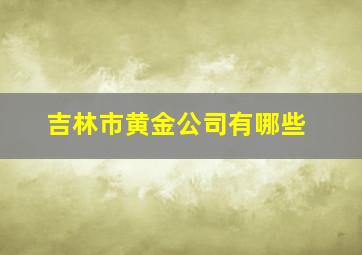 吉林市黄金公司有哪些